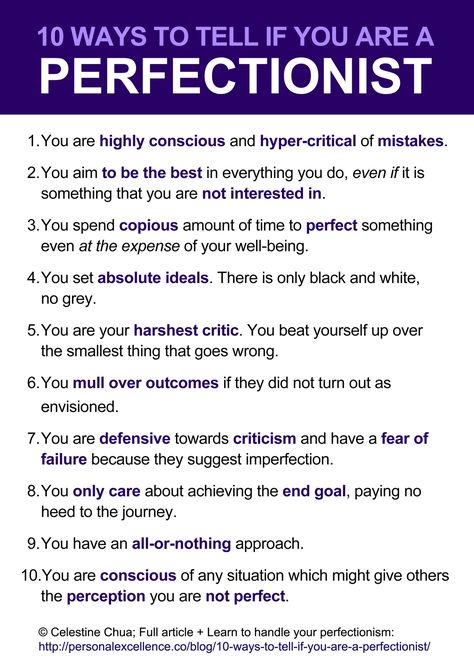 10 WAYS TO TELL IF YOU ARE A
PERFECTIONIST

1. You are highly conscious and hyper-critical of mistakes.

2. You aim to be the best in everything you do, even if it is something that you are not interested in.

3. You spend copious amount of time to perfect something even at the expense of your well-being.

4. You set absolute ideals. There is only black and white, no grey.

5. You are your harshest critic. You beat yourself up over the smallest thing that goes wrong.

6. You mull over outcomes if they did not turn out as envisioned.

7. You are defensive towards criticism and have a fear of failure because they suggest imperfection.

8. You only care about achieving the end goal, paying no heed to the journey.

9. You have an all-or-nothing approach.

10. You are conscious of any situation which might give others the perception you are not perfect.

© Celestine Chua; Full article + Learn to handle your perfectionism:
http://personalexcellence.co/blog/10-ways-to-tell-if-you-are-a-perfectionist/